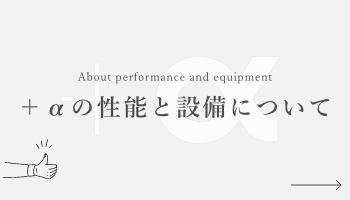 About performance and equipment

＋αの性能と設備について